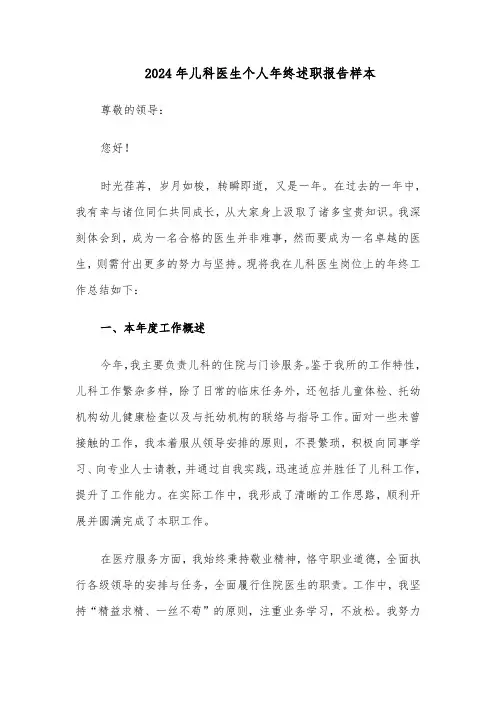 2024年儿科医生个人年终述职报告样本

尊敬的领导：

您好！

时光荏苒，岁月如梭，转瞬即逝，又是一年。在过去的一年中，我有幸与诸位同仁共同成长，从大家身上汲取了诸多宝贵知识。我深刻体会到，成为一名合格的医生并非难事，然而要成为一名卓越的医生，则需付出更多的努力与坚持。现将我在儿科医生岗位上的年终工作总结如下：

一、本年度工作概述

今年，我主要负责儿科的住院与门诊服务。鉴于我所的工作特性，儿科工作繁杂多样，除了日常的临床任务外，还包括儿童体检、托幼机构幼儿健康检查以及与托幼机构的联络与指导工作。面对一些未曾接触的工作，我本着服从领导安排的原则，不畏繁琐，积极向同事学习、向专业人士请教，并通过自我实践，迅速适应并胜任了儿科工作，提升了工作能力。在实际工作中，我形成了清晰的工作思路，顺利开展并圆满完成了本职工作。

在医疗服务方面，我始终秉持敬业精神，恪守职业道德，全面执行各级领导的安排与任务，全面履行住院医生的职责。工作中，我坚持“精益求精、一丝不苟”的原则，注重业务学习，不放松。我努力